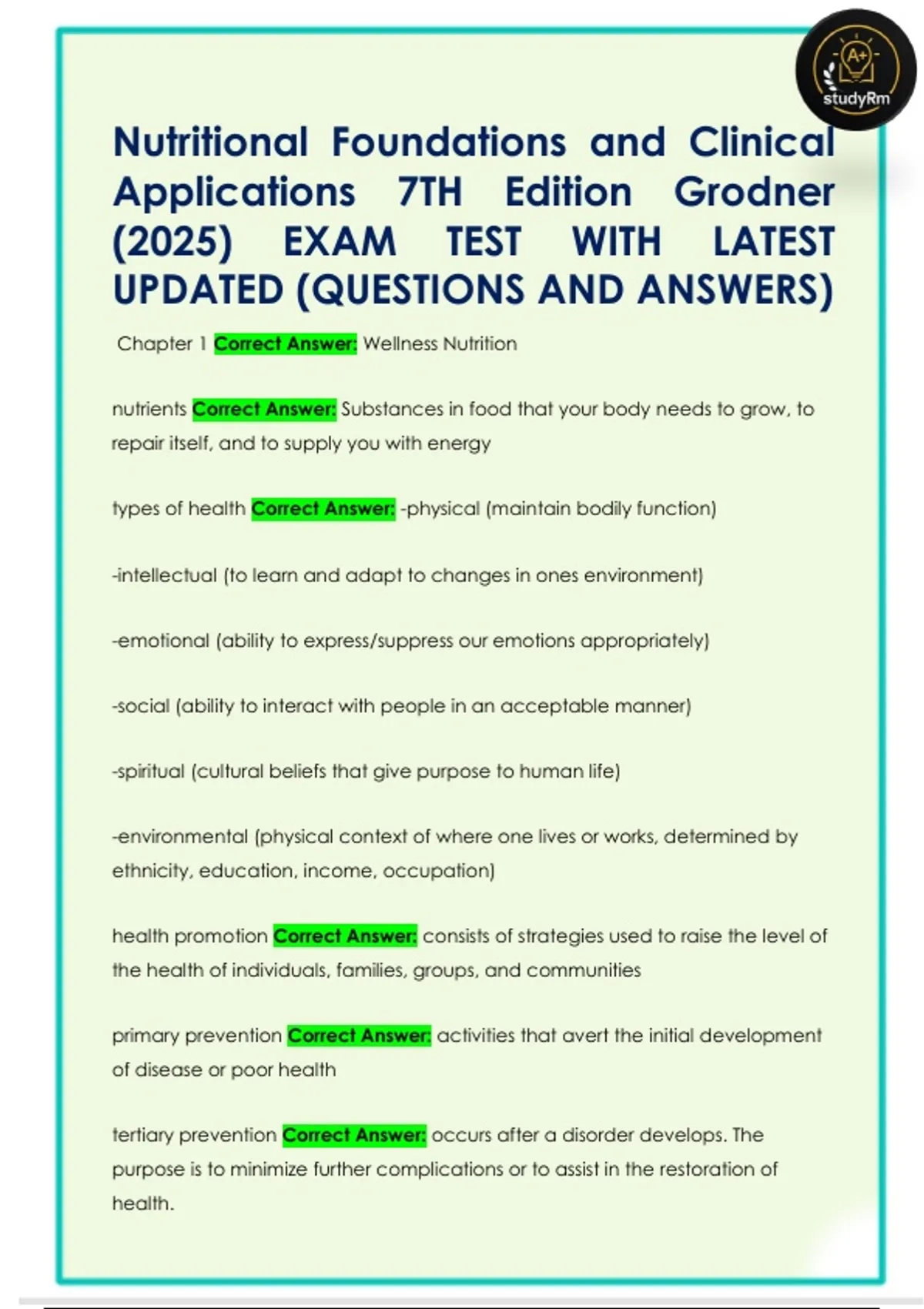 A+
studyRm

Nutritional Foundations and Clinical Applications 7TH Edition Grodner (2025) EXAM TEST WITH LATEST UPDATED (QUESTIONS AND ANSWERS)

Chapter 1 Correct Answer: Wellness Nutrition

nutrients Correct Answer: Substances in food that your body needs to grow, to repair itself, and to supply you with energy

types of health Correct Answer: -physical (maintain bodily function)

-intellectual (to learn and adapt to changes in ones environment)

-emotional (ability to express/suppress our emotions appropriately)

-social (ability to interact with people in an acceptable manner)

-spiritual (cultural beliefs that give purpose to human life)

-environmental (physical context of where one lives or works, determined by ethnicity, education, income, occupation)

health promotion Correct Answer: consists of strategies used to raise the level of the health of individuals, families, groups, and communities

primary prevention Correct Answer: activities that avert the initial development of disease or poor health

tertiary prevention Correct Answer: occurs after a disorder develops. The purpose is to minimize further complications or to assist in the restoration of health.